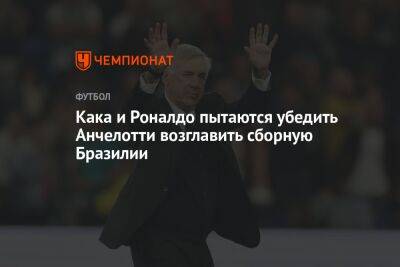 ЧЕМПИОНАТ

ФУТБОЛ

Кака и Роналдо пытаются убедить Анчелотти возглавить сборную Бразилии